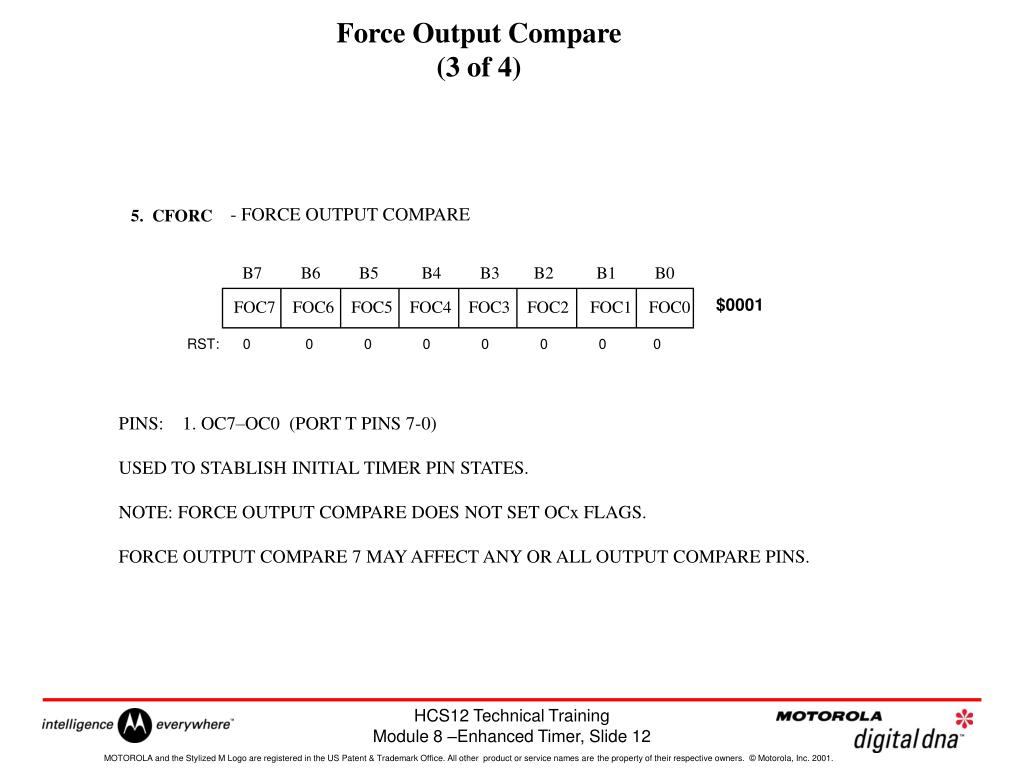 Force Output Compare
(3 of 4)

5. CFORC - FORCE OUTPUT COMPARE

| | B7 | B6 | B5 | B4 | B3 | B2 | B1 | B0 | |
|---|---|---|---|---|---|---|---|---|---|
| | FOC7 | FOC6 | FOC5 | FOC4 | FOC3 | FOC2 | FOC1 | FOC0 | \$0001 |
| RST: | 0 | 0 | 0 | 0 | 0 | 0 | 0 | 0 | |

PINS: 1. OC7–OC0 (PORT T PINS 7-0)

USED TO STABLISH INITIAL TIMER PIN STATES.

NOTE: FORCE OUTPUT COMPARE DOES NOT SET OCx FLAGS.

FORCE OUTPUT COMPARE 7 MAY AFFECT ANY OR ALL OUTPUT COMPARE PINS.

intelligence everywhere™

HCS12 Technical Training
Module 8 –Enhanced Timer, Slide 12

MOTOROLA
digital dna™

MOTOROLA and the Stylized M Logo are registered in the US Patent & Trademark Office. All other product or service names are the property of their respective owners. © Motorola, Inc. 2001.